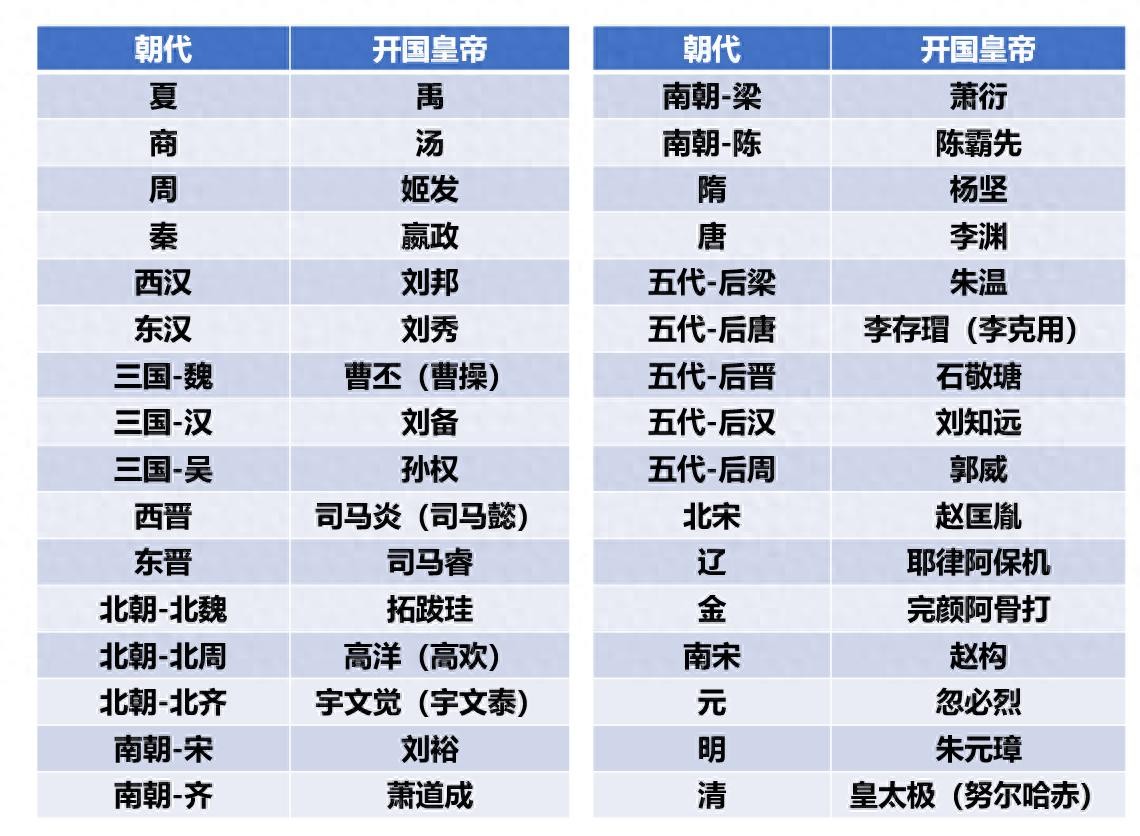 | 朝代 | 开国皇帝 |
|---|---|
| 夏 | 禹 |
| 商 | 汤 |
| 周 | 姬发 |
| 秦 | 嬴政 |
| 西汉 | 刘邦 |
| 东汉 | 刘秀 |
| 三国-魏 | 曹丕（曹操） |
| 三国-汉 | 刘备 |
| 三国-吴 | 孙权 |
| 西晋 | 司马炎（司马懿） |
| 东晋 | 司马睿 |
| 北朝-北魏 | 拓跋珪 |
| 北朝-北周 | 高洋（高欢） |
| 北朝-北齐 | 宇文觉（宇文泰） |
| 南朝-宋 | 刘裕 |
| 南朝-齐 | 萧道成 |

| 朝代 | 开国皇帝 |
|---|---|
| 南朝-梁 | 萧衍 |
| 南朝-陈 | 陈霸先 |
| 隋 | 杨坚 |
| 唐 | 李渊 |
| 五代-后梁 | 朱温 |
| 五代-后唐 | 李存瑁（李克用） |
| 五代-后晋 | 石敬瑭 |
| 五代-后汉 | 刘知远 |
| 五代-后周 | 郭威 |
| 北宋 | 赵匡胤 |
| 辽 | 耶律阿保机 |
| 金 | 完颜阿骨打 |
| 南宋 | 赵构 |
| 元 | 忽必烈 |
| 明 | 朱元璋 |
| 清 | 皇太极（努尔哈赤） |